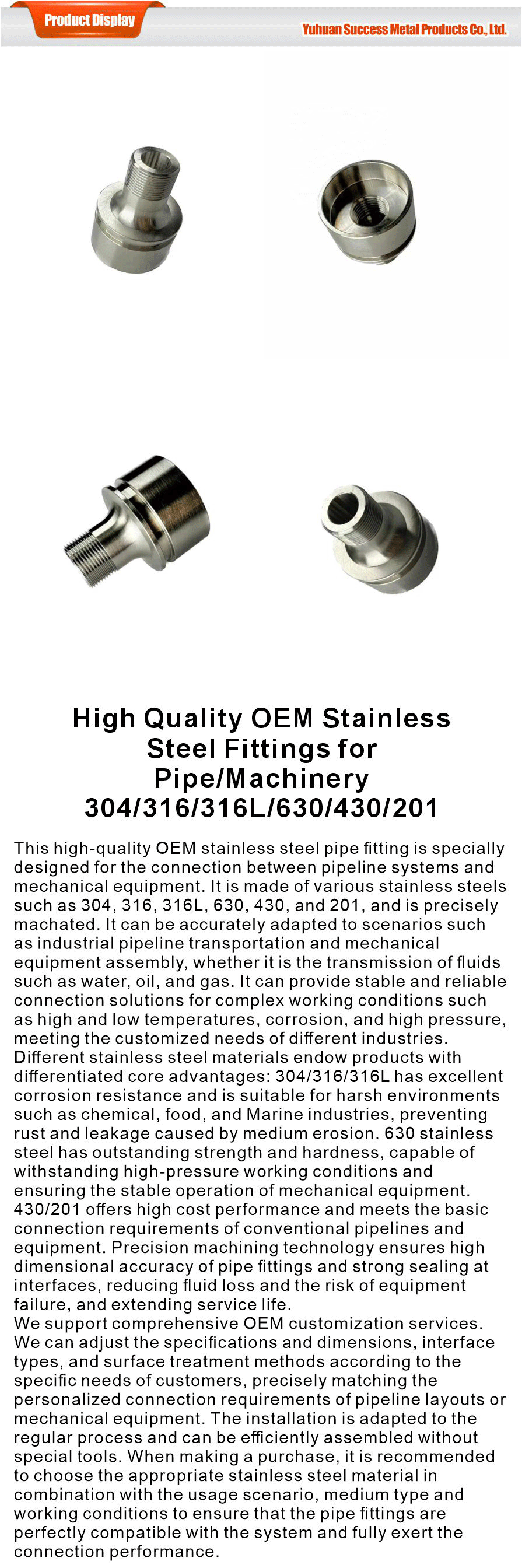 Product Display

Yuhuan Success Metal Products Co., Ltd.

High Quality OEM Stainless Steel Fittings for Pipe/Machinery 304/316/316L/630/430/201

This high-quality OEM stainless steel pipe fitting is specially designed for the connection between pipeline systems and mechanical equipment. It is made of various stainless steels such as 304, 316, 316L, 630, 430, and 201, and is precisely machated. It can be accurately adapted to scenarios such as industrial pipeline transportation and mechanical equipment assembly, whether it is the transmission of fluids such as water, oil, and gas. It can provide stable and reliable connection solutions for complex working conditions such as high and low temperatures, corrosion, and high pressure, meeting the customized needs of different industries.
Different stainless steel materials endow products with differentiated core advantages: 304/316/316L has excellent corrosion resistance and is suitable for harsh environments such as chemical, food, and Marine industries, preventing rust and leakage caused by medium erosion. 630 stainless steel has outstanding strength and hardness, capable of withstanding high-pressure working conditions and ensuring the stable operation of mechanical equipment. 430/201 offers high cost performance and meets the basic connection requirements of conventional pipelines and equipment. Precision machining technology ensures high dimensional accuracy of pipe fittings and strong sealing at interfaces, reducing fluid loss and the risk of equipment failure, and extending service life.
We support comprehensive OEM customization services. We can adjust the specifications and dimensions, interface types, and surface treatment methods according to the specific needs of customers, precisely matching the personalized connection requirements of pipeline layouts or mechanical equipment. The installation is adapted to the regular process and can be efficiently assembled without special tools. When making a purchase, it is recommended to choose the appropriate stainless steel material in combination with the usage scenario, medium type and working conditions to ensure that the pipe fittings are perfectly compatible with the system and fully exert the connection performance.